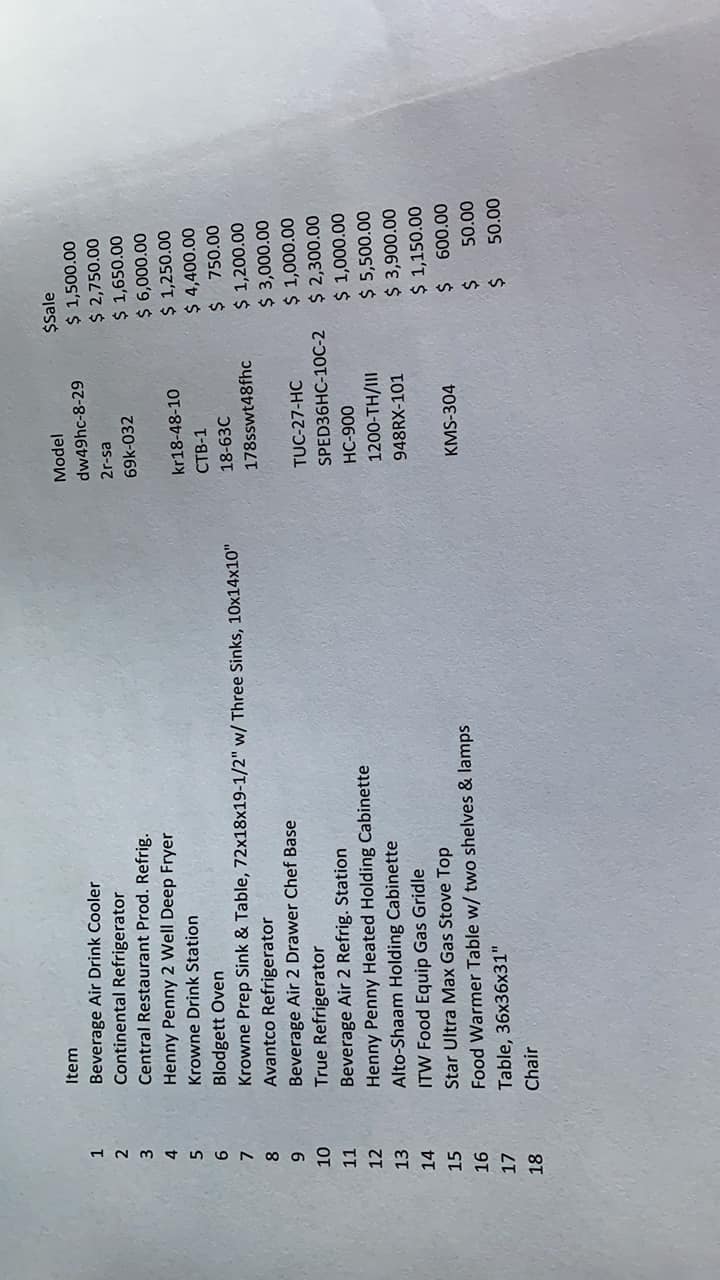 |  | Item | Model | $Sale |
|---|---|---|---|
| 1 | Beverage Air Drink Cooler | dw49hc-8-29 | $ 1,500.00 |
| 2 | Continental Refrigerator | 2r-sa | $ 2,750.00 |
| 3 | Central Restaurant Prod. Refrig. | 69k-032 | $ 1,650.00 |
| 4 | Henny Penny 2 Well Deep Fryer |  | $ 6,000.00 |
| 5 | Krowne Drink Station | kr18-48-10 | $ 1,250.00 |
| 6 | Blodgett Oven | CTB-1 | $ 4,400.00 |
| 7 | Krowne Prep Sink & Table, 72x18x19-1/2" w/ Three Sinks, 10x14x10" | 18-63C | $ 750.00 |
| 8 | Avantco Refrigerator | 178sswt48fhc | $ 1,200.00 |
| 9 | Beverage Air 2 Drawer Chef Base |  | $ 3,000.00 |
| 10 | True Refrigerator | TUC-27-HC | $ 1,000.00 |
| 11 | Beverage Air 2 Refrig. Station | SPED36HC-10C-2 | $ 2,300.00 |
| 12 | Henny Penny Heated Holding Cabinette | HC-900 | $ 1,000.00 |
| 13 | Alto-Shaam Holding Cabinette | 1200-TH/III | $ 5,500.00 |
| 14 | ITW Food Equip Gas Gridle | 948RX-101 | $ 3,900.00 |
| 15 | Star Ultra Max Gas Stove Top |  | $ 1,150.00 |
| 16 | Food Warmer Table w/ two shelves & lamps | KMS-304 | $ 600.00 |
| 17 | Table, 36x36x31" |  | $ 50.00 |
| 18 | Chair |  | $ 50.00 |